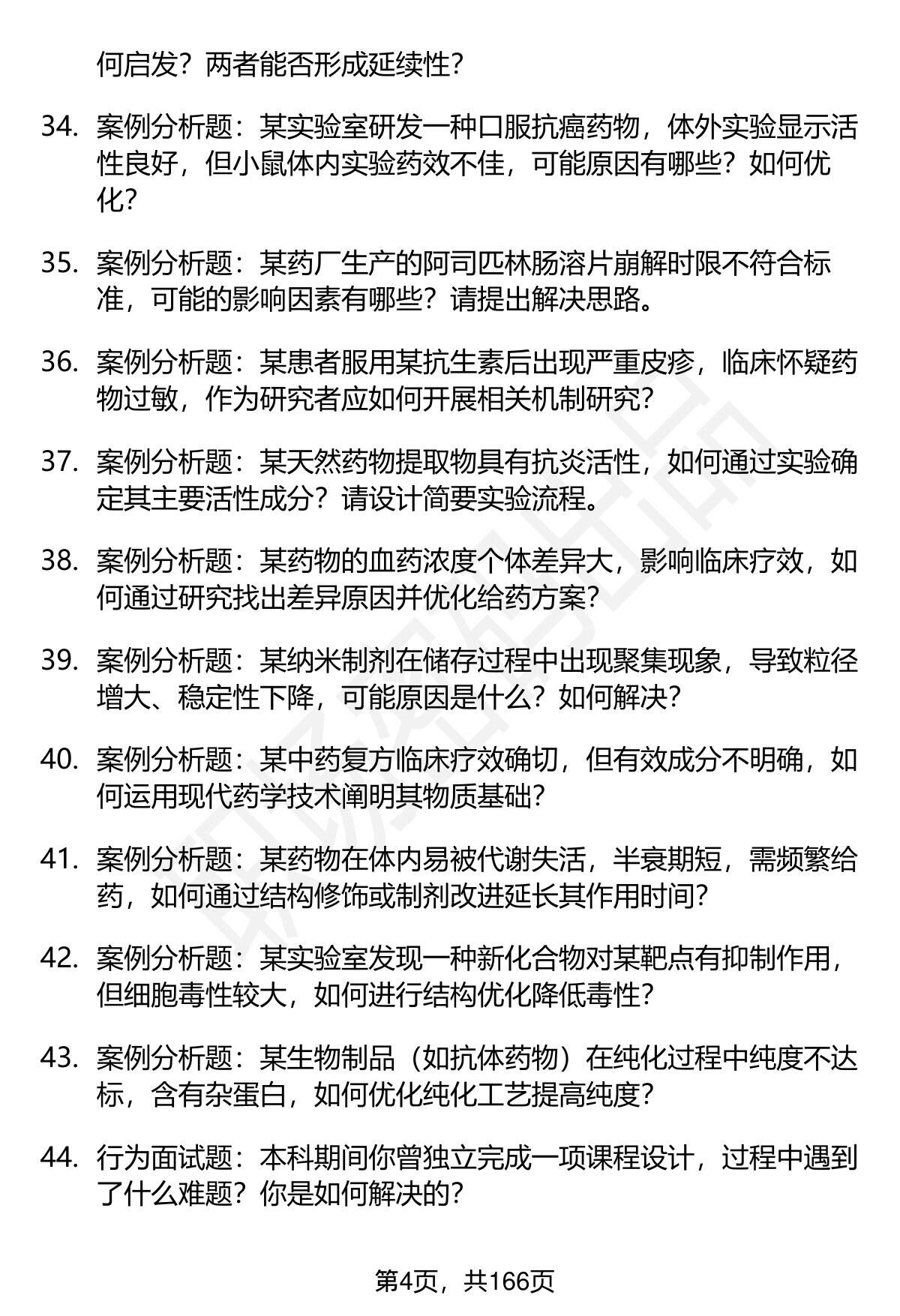 何启发？两者能否形成延续性？

34. 案例分析题：某实验室研发一种口服抗癌药物，体外实验显示活性良好，但小鼠体内实验药效不佳，可能原因有哪些？如何优化？

35. 案例分析题：某药厂生产的阿司匹林肠溶片崩解时限不符合标准，可能的影响因素有哪些？请提出解决思路。

36. 案例分析题：某患者服用某抗生素后出现严重皮疹，临床怀疑药物过敏，作为研究者应如何开展相关机制研究？

37. 案例分析题：某天然药物提取物具有抗炎活性，如何通过实验确定其主要活性成分？请设计简要实验流程。

38. 案例分析题：某药物的血药浓度个体差异大，影响临床疗效，如何通过研究找出差异原因并优化给药方案？

39. 案例分析题：某纳米制剂在储存过程中出现聚集现象，导致粒径增大、稳定性下降，可能原因是什么？如何解决？

40. 案例分析题：某中药复方临床疗效确切，但有效成分不明确，如何运用现代药学技术阐明其物质基础？

41. 案例分析题：某药物在体内易被代谢失活，半衰期短，需频繁给药，如何通过结构修饰或制剂改进延长其作用时间？

42. 案例分析题：某实验室发现一种新化合物对某靶点有抑制作用，但细胞毒性较大，如何进行结构优化降低毒性？

43. 案例分析题：某生物制品（如抗体药物）在纯化过程中纯度不达标，含有杂蛋白，如何优化纯化工艺提高纯度？

44. 行为面试题：本科期间你曾独立完成一项课程设计，过程中遇到了什么难题？你是如何解决的？

第4页，共166页